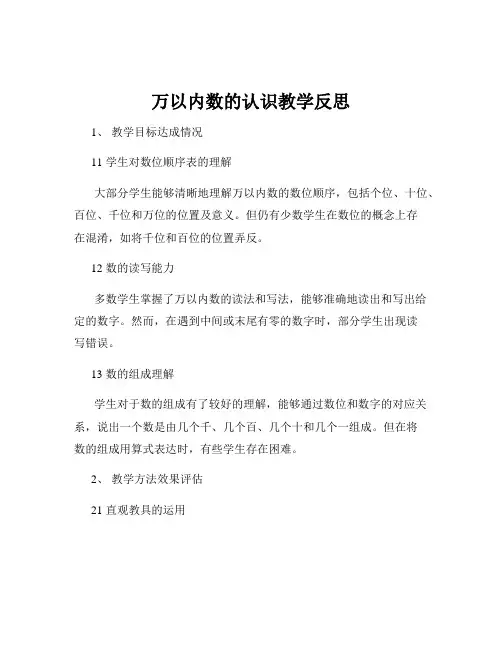 万以内数的认识教学反思

1、 教学目标达成情况

11 学生对数位顺序表的理解

大部分学生能够清晰地理解万以内数的数位顺序，包括个位、十位、百位、千位和万位的位置及意义。但仍有少数学生在数位的概念上存在混淆，如将千位和百位的位置弄反。

12 数的读写能力

多数学生掌握了万以内数的读法和写法，能够准确地读出和写出给定的数字。然而，在遇到中间或末尾有零的数字时，部分学生出现读写错误。

13 数的组成理解

学生对于数的组成有了较好的理解，能够通过数位和数字的对应关系，说出一个数是由几个千、几个百、几个十和几个一组成。但在将数的组成用算式表达时，有些学生存在困难。

2、 教学方法效果评估

21 直观教具的运用